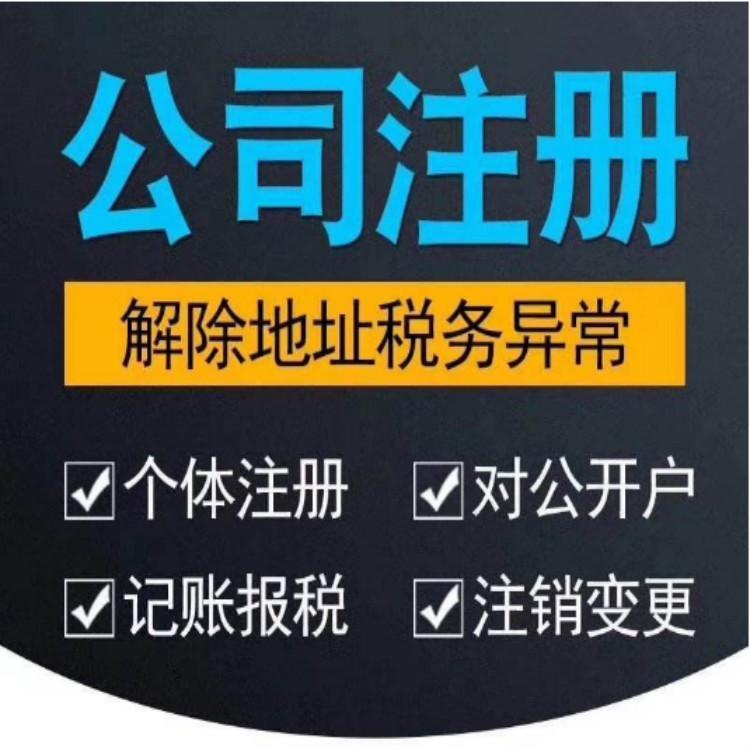 公司注册

解除地址税务异常

☑个体注册 ☑对公开户

☑记账报税 ☑注销变更